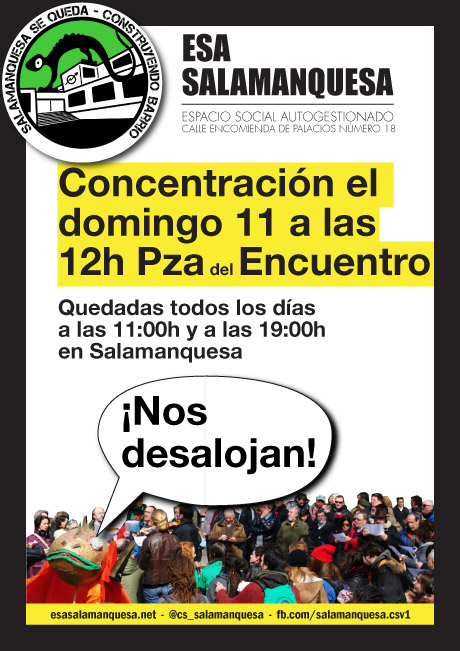 SALAMANQUESA SE QUEDA - CONSTRUYENDO BARRIO

ESA SALAMANQUESA

ESPACIO SOCIAL AUTOGESTIONADO
CALLE ENCOMIENDA DE PALACIOS NÚMERO 18

Concentración el domingo 11 a las 12h Pza del Encuentro

Quedadas todos los días a las 11:00h y a las 19:00h en Salamanquesa

¡Nos desalojan!

esasalamanquesa.net - @cs_salamanquesa - fb.com/salamanquesa.csv1